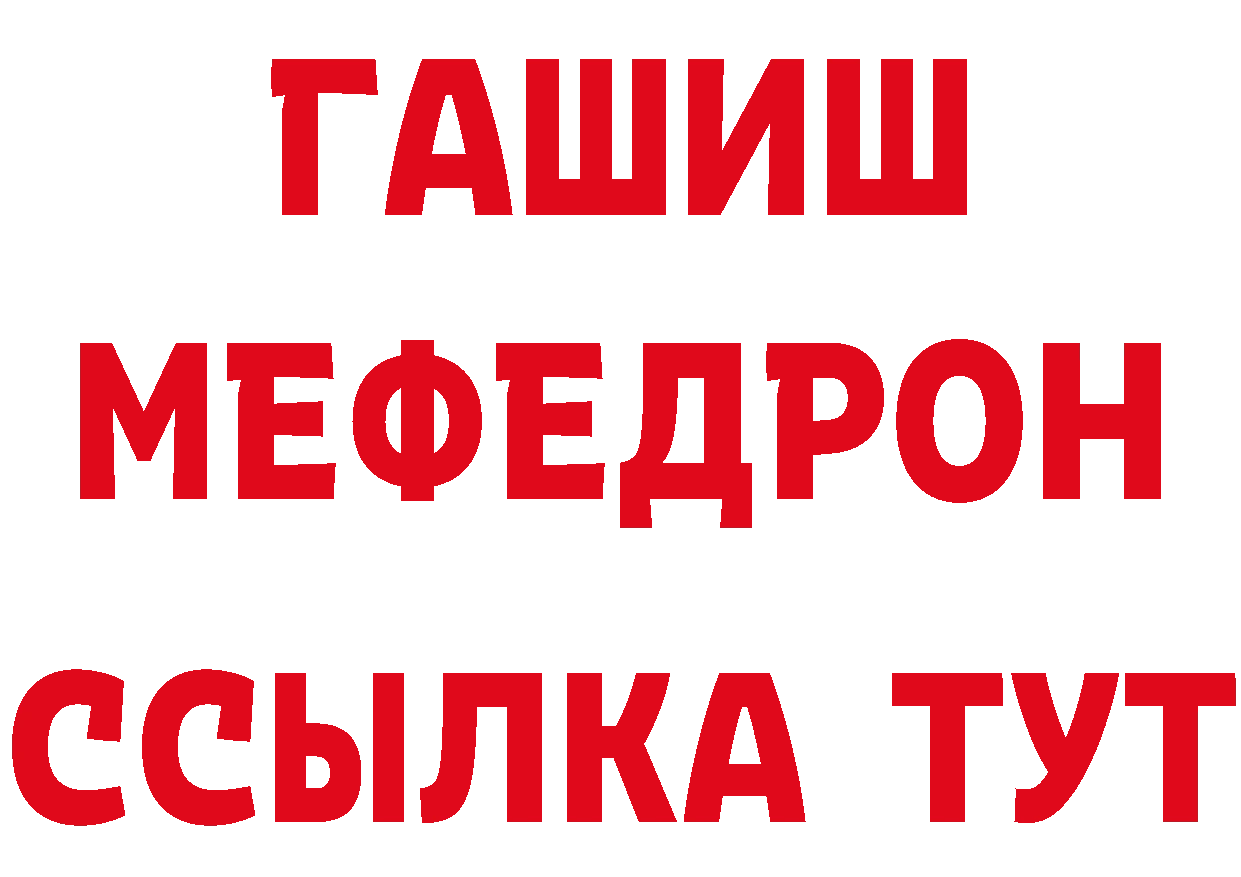 ГАШИШ
МЕФЕДРОН
ССЫЛКА ТУТ